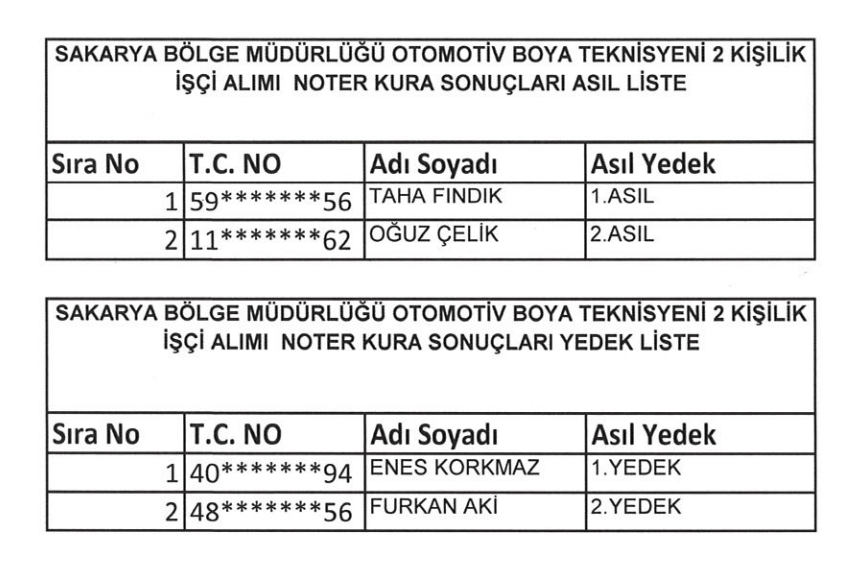 SAKARYA BÖLGE MÜDÜRLÜĞÜ OTOMOTİV BOYA TEKNİSYENİ 2 KİŞİLİK İŞÇİ ALIMI NOTER KURA SONUÇLARI ASIL LİSTE

| Sıra No | T.C. NO | Adı Soyadı | Asıl Yedek |
|---|---|---|---|
| 1 | 59\*\*\*\*\*\*\*56 | TAHA FINDIK | 1.ASIL |
| 2 | 11\*\*\*\*\*\*\*62 | OĞUZ ÇELİK | 2.ASIL |

SAKARYA BÖLGE MÜDÜRLÜĞÜ OTOMOTİV BOYA TEKNİSYENİ 2 KİŞİLİK İŞÇİ ALIMI NOTER KURA SONUÇLARI YEDEK LİSTE

| Sıra No | T.C. NO | Adı Soyadı | Asıl Yedek |
|---|---|---|---|
| 1 | 40\*\*\*\*\*\*\*94 | ENES KORKMAZ | 1.YEDEK |
| 2 | 48\*\*\*\*\*\*\*56 | FURKAN AKİ | 2.YEDEK |